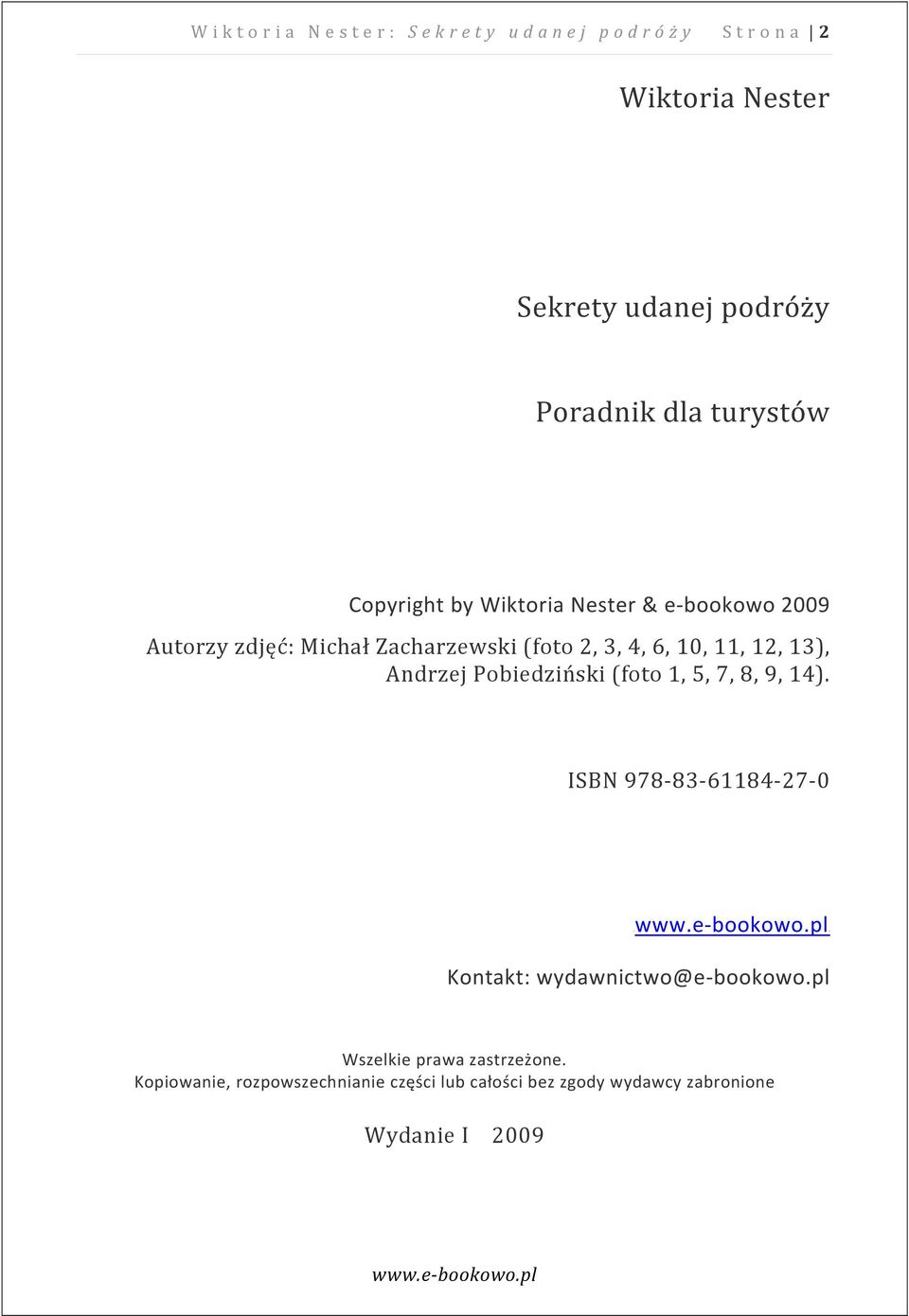 Wiktoria Nester: Sekrety udanej podróży Strona | 2

Wiktoria Nester

Sekrety udanej podróży

Poradnik dla turystów

Copyright by Wiktoria Nester & e-bookowo 2009

Autorzy zdjęć: Michał Zacharzewski (foto 2, 3, 4, 6, 10, 11, 12, 13), Andrzej Pobiedziński (foto 1, 5, 7, 8, 9, 14).

ISBN 978-83-61184-27-0

www.e-bookowo.pl

Kontakt: wydawnictwo@e-bookowo.pl

Wszelkie prawa zastrzeżone.
Kopiowanie, rozpowszechnianie części lub całości bez zgody wydawcy zabronione

Wydanie I 2009

www.e-bookowo.pl